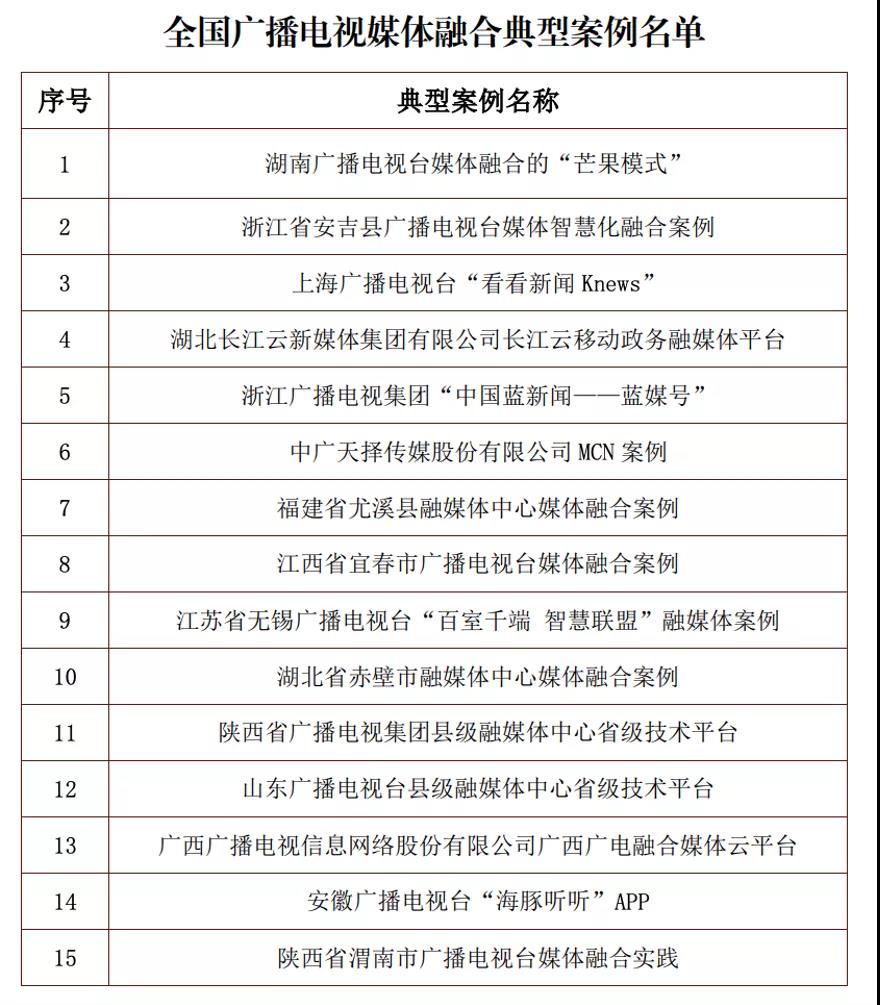 全国广播电视媒体融合典型案例名单

| 序号 | 典型案例名称 |
|---|---|
| 1 | 湖南广播电视台媒体融合的“芒果模式” |
| 2 | 浙江省安吉县广播电视台媒体智慧化融合案例 |
| 3 | 上海广播电视台“看看新闻 Knews” |
| 4 | 湖北长江云新媒体集团有限公司长江云移动政务融媒体平台 |
| 5 | 浙江广播电视集团“中国蓝新闻——蓝媒号” |
| 6 | 中广天择传媒股份有限公司 MCN 案例 |
| 7 | 福建省尤溪县融媒体中心媒体融合案例 |
| 8 | 江西省宜春市广播电视台媒体融合案例 |
| 9 | 江苏省无锡广播电视台“百室千端 智慧联盟”融媒体案例 |
| 10 | 湖北省赤壁市融媒体中心媒体融合案例 |
| 11 | 陕西省广播电视集团县级融媒体中心省级技术平台 |
| 12 | 山东广播电视台县级融媒体中心省级技术平台 |
| 13 | 广西广播电视信息网络股份有限公司广西广电融合媒体云平台 |
| 14 | 安徽广播电视台“海豚听听”APP |
| 15 | 陕西省渭南市广播电视台媒体融合实践 |